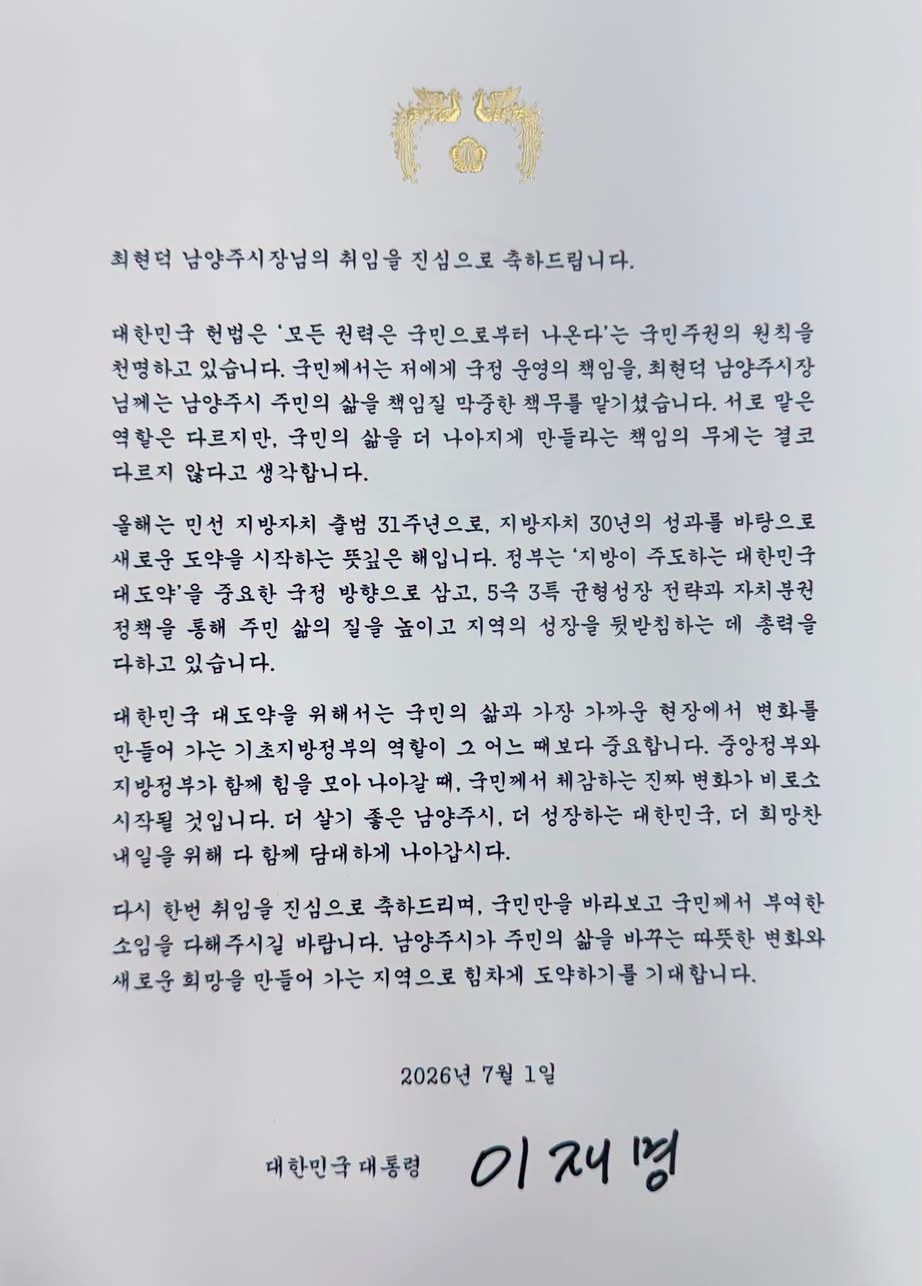 최현덕 남양주시장님의 취임을 진심으로 축하드립니다.

대한민국 헌법은 '모든 권력은 국민으로부터 나온다'는 국민주권의 원칙을 천명하고 있습니다. 국민께서는 저에게 국정 운영의 책임을, 최현덕 남양주시장님께는 남양주시 주민의 삶을 책임질 막중한 책무를 맡기셨습니다. 서로 맡은 역할은 다르지만, 국민의 삶을 더 나아지게 만들라는 책임의 무게는 결코 다르지 않다고 생각합니다.

올해는 민선 지방자치 출범 31주년으로, 지방자치 30년의 성과를 바탕으로 새로운 도약을 시작하는 뜻깊은 해입니다. 정부는 '지방이 주도하는 대한민국 대도약'을 중요한 국정 방향으로 삼고, 5극 3특 균형성장 전략과 자치분권 정책을 통해 주민 삶의 질을 높이고 지역의 성장을 뒷받침하는 데 총력을 다하고 있습니다.

대한민국 대도약을 위해서는 국민의 삶과 가장 가까운 현장에서 변화를 만들어 가는 기초지방정부의 역할이 그 어느 때보다 중요합니다. 중앙정부와 지방정부가 함께 힘을 모아 나아갈 때, 국민께서 체감하는 진짜 변화가 비로소 시작될 것입니다. 더 살기 좋은 남양주시, 더 성장하는 대한민국, 더 희망찬 내일을 위해 다 함께 담대하게 나아갑시다.

다시 한번 취임을 진심으로 축하드리며, 국민만을 바라보고 국민께서 부여한 소임을 다해주시길 바랍니다. 남양주시가 주민의 삶을 바꾸는 따뜻한 변화와 새로운 희망을 만들어 가는 지역으로 힘차게 도약하기를 기대합니다.

2026년 7월 1일

대한민국 대통령 이재명